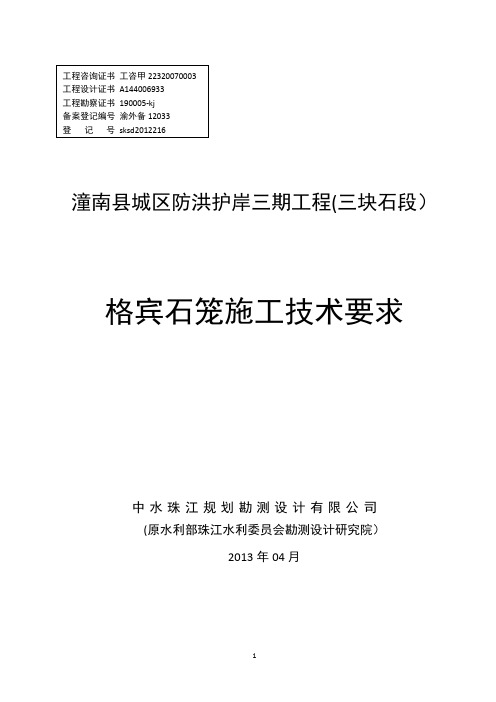 工程咨询证书 工咨甲 22320070003
工程设计证书 A144006933
工程勘察证书 190005-kj
备案登记编号 渝外备 12033
登 记 号 sksd2012216

潼南县城区防洪护岸三期工程(三块石段）

格宾石笼施工技术要求

中水珠江规划勘测设计有限公司
(原水利部珠江水利委员会勘测设计研究院）
2013 年 04 月

1